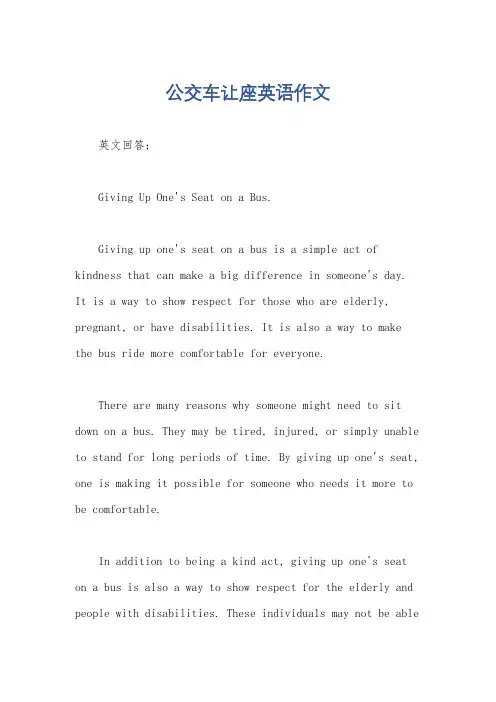 公交车让座英语作文

英文回答：

Giving Up One's Seat on a Bus.

Giving up one's seat on a bus is a simple act of kindness that can make a big difference in someone's day. It is a way to show respect for those who are elderly, pregnant, or have disabilities. It is also a way to make the bus ride more comfortable for everyone.

There are many reasons why someone might need to sit down on a bus. They may be tired, injured, or simply unable to stand for long periods of time. By giving up one's seat, one is making it possible for someone who needs it more to be comfortable.

In addition to being a kind act, giving up one's seat on a bus is also a way to show respect for the elderly and people with disabilities. These individuals may not be able